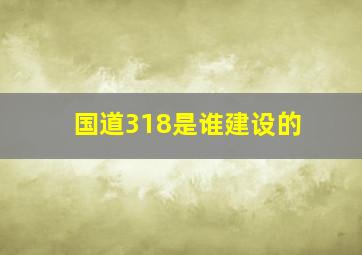 国道318是谁建设的